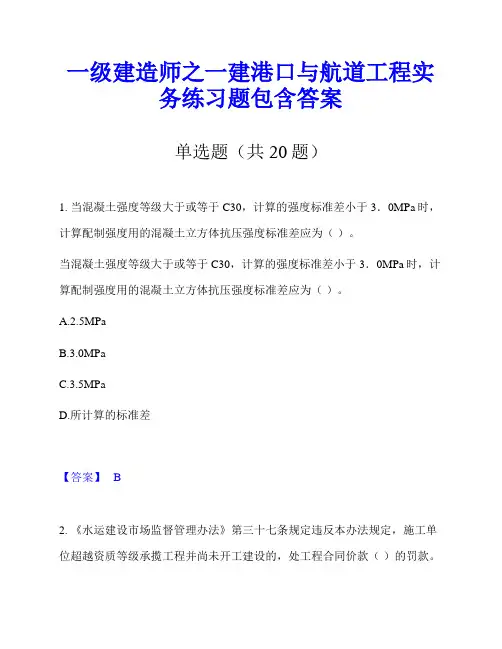 一级建造师之一建港口与航道工程实务练习题包含答案

单选题（共 20 题）

1. 当混凝土强度等级大于或等于 C30，计算的强度标准差小于 3．0MPa 时，计算配制强度用的混凝土立方体抗压强度标准差应为（ ）。

当混凝土强度等级大于或等于 C30，计算的强度标准差小于 3．0MPa 时，计算配制强度用的混凝土立方体抗压强度标准差应为（ ）。

A.2.5MPa

B.3.0MPa

C.3.5MPa

D.所计算的标准差

【答案】 B

2. 《水运建设市场监督管理办法》第三十七条规定违反本办法规定，施工单位超越资质等级承揽工程并尚未开工建设的，处工程合同价款（ ）的罚款。